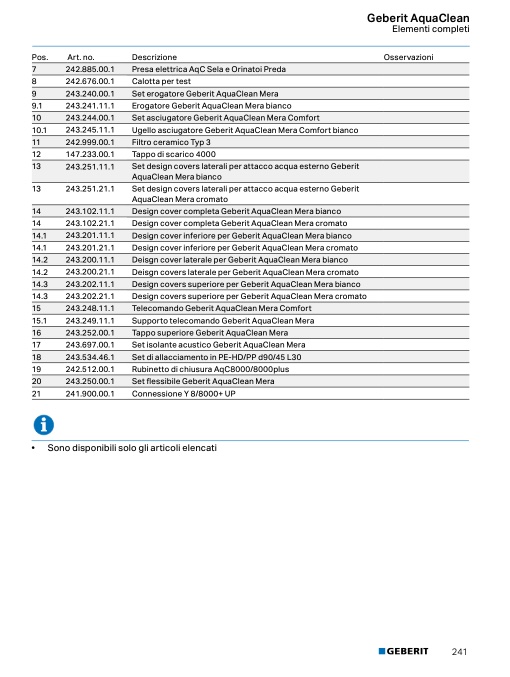 Geberit AquaClean
Elementi completi

| Pos. | Art. no. | Descrizione | Osservazioni |
|---|---|---|---|
| 7 | 242.885.00.1 | Presa elettrica AqC Sela e Orinatoi Preda | |
| 8 | 242.676.00.1 | Calotta per test | |
| 9 | 243.240.00.1 | Set erogatore Geberit AquaClean Mera | |
| 9.1 | 243.241.11.1 | Erogatore Geberit AquaClean Mera bianco | |
| 10 | 243.244.00.1 | Set asciugatore Geberit AquaClean Mera Comfort | |
| 10.1 | 243.245.11.1 | Ugello asciugatore Geberit AquaClean Mera Comfort bianco | |
| 11 | 242.999.00.1 | Filtro ceramico Typ 3 | |
| 12 | 147.233.00.1 | Tappo di scarico 4000 | |
| 13 | 243.251.11.1 | Set design covers laterali per attacco acqua esterno Geberit AquaClean Mera bianco | |
| 13 | 243.251.21.1 | Set design covers laterali per attacco acqua esterno Geberit AquaClean Mera cromato | |
| 14 | 243.102.11.1 | Design cover completa Geberit AquaClean Mera bianco | |
| 14 | 243.102.21.1 | Design cover completa Geberit AquaClean Mera cromato | |
| 14.1 | 243.201.11.1 | Design cover inferiore per Geberit AquaClean Mera bianco | |
| 14.1 | 243.201.21.1 | Design cover inferiore per Geberit AquaClean Mera cromato | |
| 14.2 | 243.200.11.1 | Deisgn cover laterale per Geberit AquaClean Mera bianco | |
| 14.2 | 243.200.21.1 | Deisgn covers laterale per Geberit AquaClean Mera cromato | |
| 14.3 | 243.202.11.1 | Design covers superiore per Geberit AquaClean Mera bianco | |
| 14.3 | 243.202.21.1 | Design covers superiore per Geberit AquaClean Mera cromato | |
| 15 | 243.248.11.1 | Telecomando Geberit AquaClean Mera Comfort | |
| 15.1 | 243.249.11.1 | Supporto telecomando Geberit AquaClean Mera | |
| 16 | 243.252.00.1 | Tappo superiore Geberit AquaClean Mera | |
| 17 | 243.697.00.1 | Set isolante acustico Geberit AquaClean Mera | |
| 18 | 243.534.46.1 | Set di allacciamento in PE-HD/PP d90/45 L30 | |
| 19 | 242.512.00.1 | Rubinetto di chiusura AqC8000/8000plus | |
| 20 | 243.250.00.1 | Set flessibile Geberit AquaClean Mera | |
| 21 | 241.900.00.1 | Connessione Y 8/8000+ UP | |

• Sono disponibili solo gli articoli elencati

GEBERIT 241